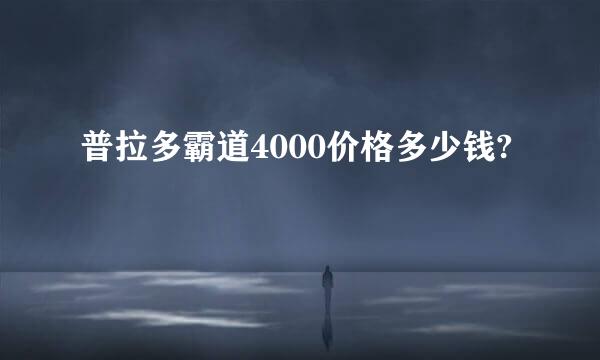 普拉多霸道4000价格多少钱?